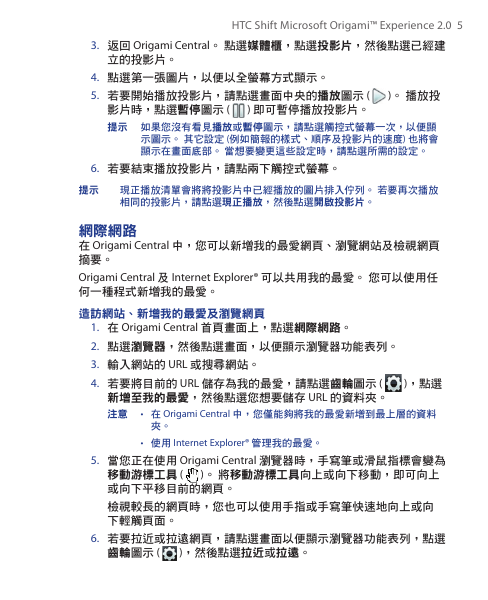 HTC Shift Microsoft Origami™ Experience 2.0 5

3. 返回 Origami Central。 點選媒體櫃，點選投影片，然後點選已經建立的投影片。

4. 點選第一張圖片，以便以全螢幕方式顯示。

5. 若要開始播放投影片，請點選畫面中央的播放圖示 ( )。 播放投影片時，點選暫停圖示 ( ) 即可暫停播放投影片。

提示 如果您沒有看見播放或暫停圖示，請點選觸控式螢幕一次，以便顯示圖示。 其它設定 (例如簡報的樣式、順序及投影片的速度) 也將會顯示在畫面底部。 當想要變更這些設定時，請點選所需的設定。

6. 若要結束播放投影片，請點兩下觸控式螢幕。

提示 現正播放清單會將將投影片中已經播放的圖片排入佇列。 若要再次播放相同的投影片，請點選現正播放，然後點選開啟投影片。

網際網路

在 Origami Central 中，您可以新增我的最愛網頁、瀏覽網站及檢視網頁摘要。

Origami Central 及 Internet Explorer® 可以共用我的最愛。 您可以使用任何一種程式新增我的最愛。

造訪網站、新增我的最愛及瀏覽網頁

1. 在 Origami Central 首頁畫面上，點選網際網路。

2. 點選瀏覽器，然後點選畫面，以便顯示瀏覽器功能表列。

3. 輸入網站的 URL 或搜尋網站。

4. 若要將目前的 URL 儲存為我的最愛，請點選齒輪圖示 ( )，點選新增至我的最愛，然後點選您想要儲存 URL 的資料夾。

注意 • 在 Origami Central 中，您僅能夠將我的最愛新增到最上層的資料夾。

• 使用 Internet Explorer® 管理我的最愛。

5. 當您正在使用 Origami Central 瀏覽器時，手寫筆或滑鼠指標會變為移動游標工具 ( )。 將移動游標工具向上或向下移動，即可向上或向下平移目前的網頁。

檢視較長的網頁時，您也可以使用手指或手寫筆快速地向上或向下輕觸頁面。

6. 若要拉近或拉遠網頁，請點選畫面以便顯示瀏覽器功能表列，點選齒輪圖示 ( )，然後點選拉近或拉遠。